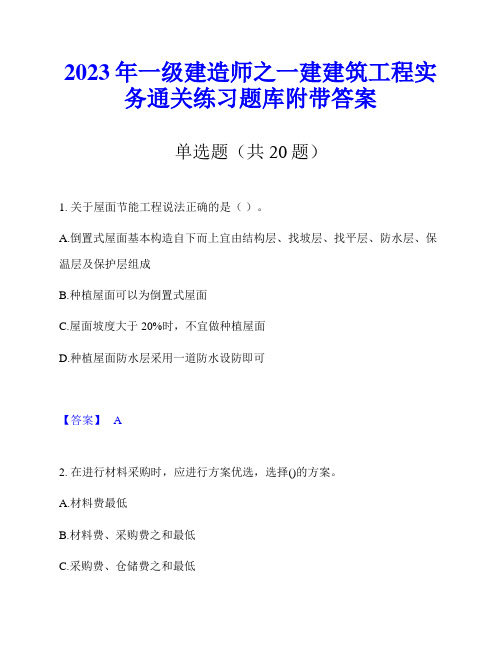 2023 年一级建造师之一建建筑工程实务通关练习题库附带答案

单选题（共 20 题）

1. 关于屋面节能工程说法正确的是（ ）。

A.倒置式屋面基本构造自下而上宜由结构层、找坡层、找平层、防水层、保温层及保护层组成

B.种植屋面可以为倒置式屋面

C.屋面坡度大于 20%时，不宜做种植屋面

D.种植屋面防水层采用一道防水设防即可

【答案】 A

2. 在进行材料采购时，应进行方案优选，选择()的方案。

A.材料费最低

B.材料费、采购费之和最低

C.采购费、仓储费之和最低